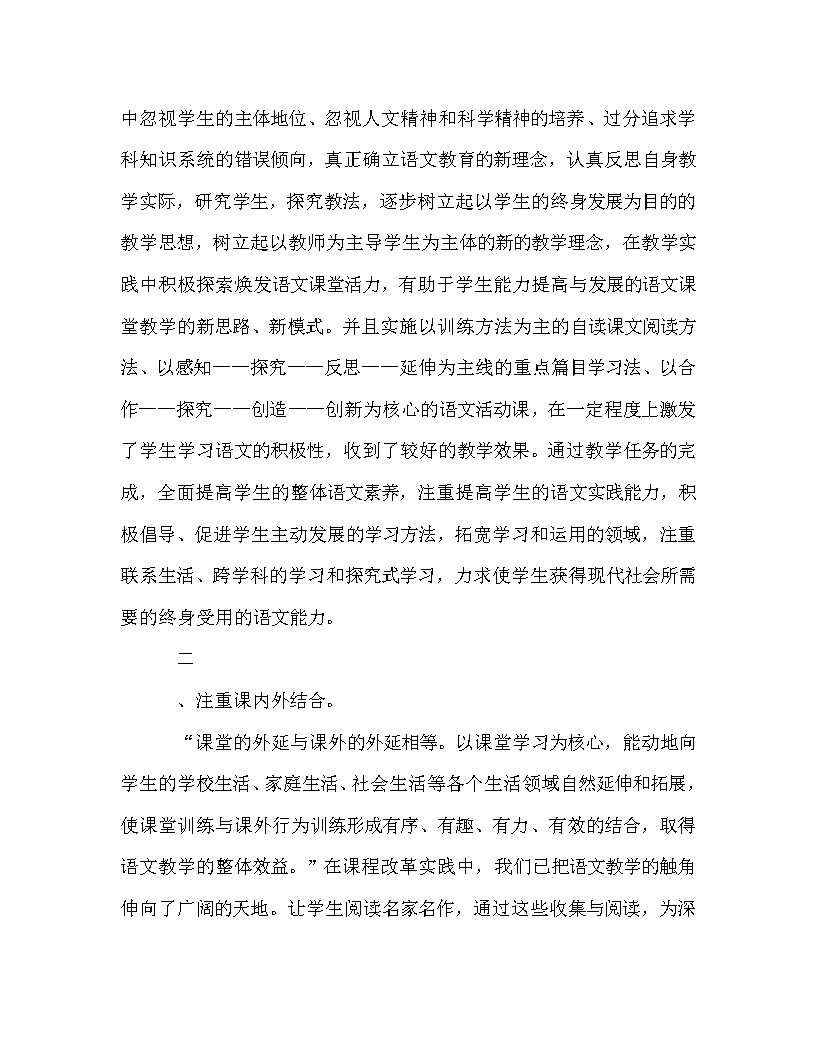 中忽视学生的主体地位、忽视人文精神和科学精神的培养、过分追求学科知识系统的错误倾向，真正确立语文教育的新理念，认真反思自身教学实际，研究学生，探究教法，逐步树立起以学生的终身发展为目的的教学思想，树立起以教师为主导学生为主体的新的教学理念，在教学实践中积极探索焕发语文课堂活力，有助于学生能力提高与发展的语文课堂教学的新思路、新模式。并且实施以训练方法为主的自读课文阅读方法、以感知——探究——反思——延伸为主线的重点篇目学习法、以合作——探究——创造——创新为核心的语文活动课，在一定程度上激发了学生学习语文的积极性，收到了较好的教学效果。通过教学任务的完成，全面提高学生的整体语文素养，注重提高学生的语文实践能力，积极倡导、促进学生主动发展的学习方法，拓宽学习和运用的领域，注重联系生活、跨学科的学习和探究式学习，力求使学生获得现代社会所需要的终身受用的语文能力。

二

、注重课内外结合。

“课堂的外延与课外的外延相等。以课堂学习为核心，能动地向学生的学校生活、家庭生活、社会生活等各个生活领域自然延伸和拓展，使课堂训练与课外行为训练形成有序、有趣、有力、有效的结合，取得语文教学的整体效益。”在课程改革实践中，我们已把语文教学的触角伸向了广阔的天地。让学生阅读名家名作，通过这些收集与阅读，为深